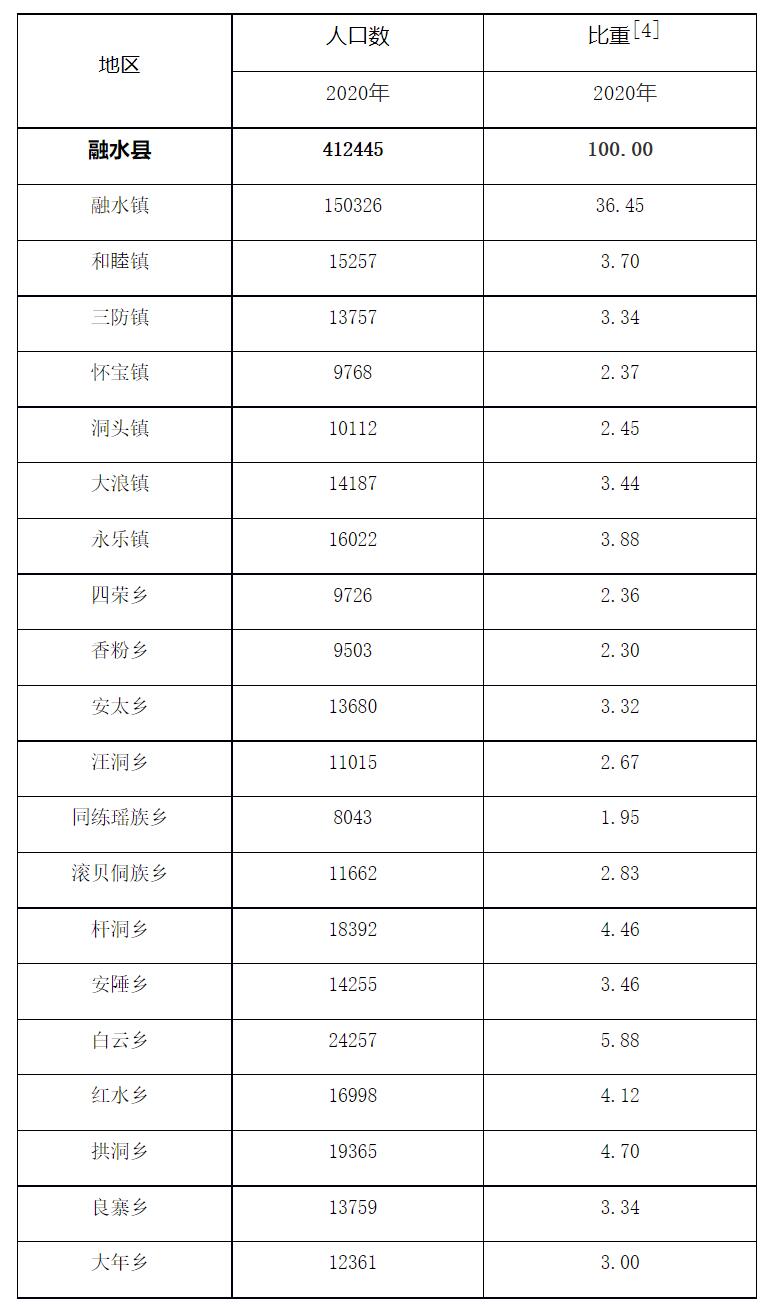 | 地区 | 人口数 | 比重$^{[4]}$ |
|---|---|---|
|  | 2020年 | 2020年 |
| 融水县 | 412445 | 100.00 |
| 融水镇 | 150326 | 36.45 |
| 和睦镇 | 15257 | 3.70 |
| 三防镇 | 13757 | 3.34 |
| 怀宝镇 | 9768 | 2.37 |
| 洞头镇 | 10112 | 2.45 |
| 大浪镇 | 14187 | 3.44 |
| 永乐镇 | 16022 | 3.88 |
| 四荣乡 | 9726 | 2.36 |
| 香粉乡 | 9503 | 2.30 |
| 安太乡 | 13680 | 3.32 |
| 汪洞乡 | 11015 | 2.67 |
| 同练瑶族乡 | 8043 | 1.95 |
| 滚贝侗族乡 | 11662 | 2.83 |
| 杆洞乡 | 18392 | 4.46 |
| 安陲乡 | 14255 | 3.46 |
| 白云乡 | 24257 | 5.88 |
| 红水乡 | 16998 | 4.12 |
| 拱洞乡 | 19365 | 4.70 |
| 良寨乡 | 13759 | 3.34 |
| 大年乡 | 12361 | 3.00 |